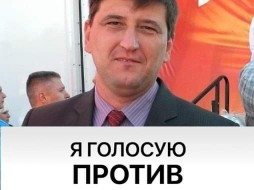 Я ГОЛОСУЮ
ПРОТИВ